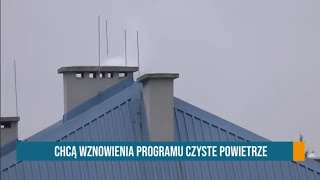 CHCĄ WZNOWIENIA PROGRAMU CZYSTE POWIETRZE